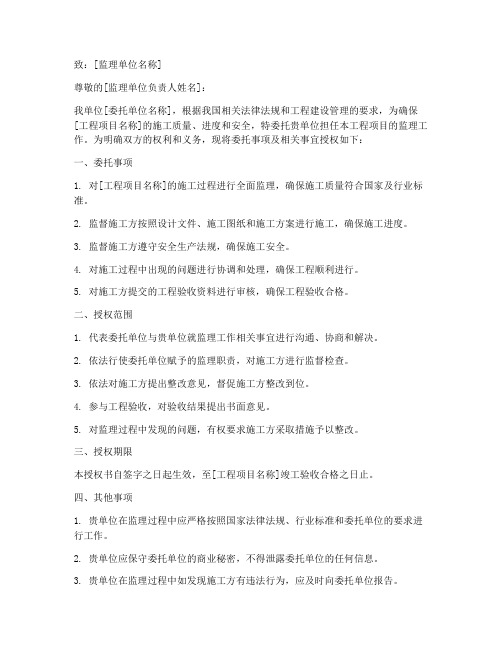 致：[监理单位名称]

尊敬的[监理单位负责人姓名]：

我单位[委托单位名称]，根据我国相关法律法规和工程建设管理的要求，为确保[工程项目名称]的施工质量、进度和安全，特委托贵单位担任本工程项目的监理工作。为明确双方的权利和义务，现将委托事项及相关事宜授权如下：

一、委托事项

1. 对[工程项目名称]的施工过程进行全面监理，确保施工质量符合国家及行业标准。

2. 监督施工方按照设计文件、施工图纸和施工方案进行施工，确保施工进度。

3. 监督施工方遵守安全生产法规，确保施工安全。

4. 对施工过程中出现的问题进行协调和处理，确保工程顺利进行。

5. 对施工方提交的工程验收资料进行审核，确保工程验收合格。

二、授权范围

1. 代表委托单位与贵单位就监理工作相关事宜进行沟通、协商和解决。

2. 依法行使委托单位赋予的监理职责，对施工方进行监督检查。

3. 依法对施工方提出整改意见，督促施工方整改到位。

4. 参与工程验收，对验收结果提出书面意见。

5. 对监理过程中发现的问题，有权要求施工方采取措施予以整改。

三、授权期限

本授权书自签字之日起生效，至[工程项目名称]竣工验收合格之日止。

四、其他事项

1. 贵单位在监理过程中应严格按照国家法律法规、行业标准和委托单位的要求进行工作。

2. 贵单位应保守委托单位的商业秘密，不得泄露委托单位的任何信息。

3. 贵单位在监理过程中如发现施工方有违法行为，应及时向委托单位报告。